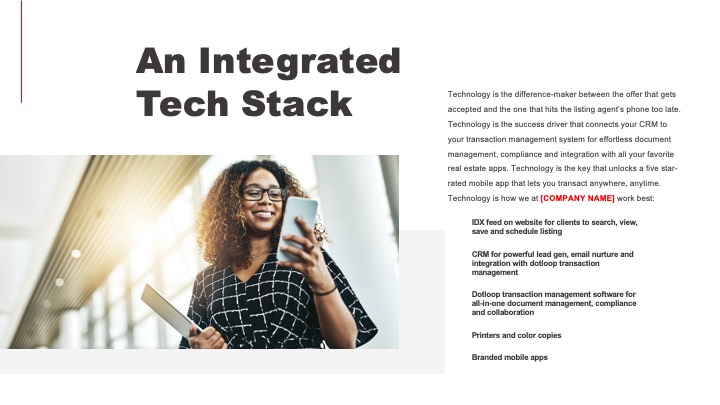 An Integrated Tech Stack

Technology is the difference-maker between the offer that gets accepted and the one that hits the listing agent's phone too late. Technology is the success driver that connects your CRM to your transaction management system for effortless document management, compliance and integration with all your favorite real estate apps. Technology is the key that unlocks a five star-rated mobile app that lets you transact anywhere, anytime. Technology is how we at [COMPANY NAME] work best:

IDX feed on website for clients to search, view, save and schedule listing

CRM for powerful lead gen, email nurture and integration with dotloop transaction management

Dotloop transaction management software for all-in-one document management, compliance and collaboration

Printers and color copies

Branded mobile apps